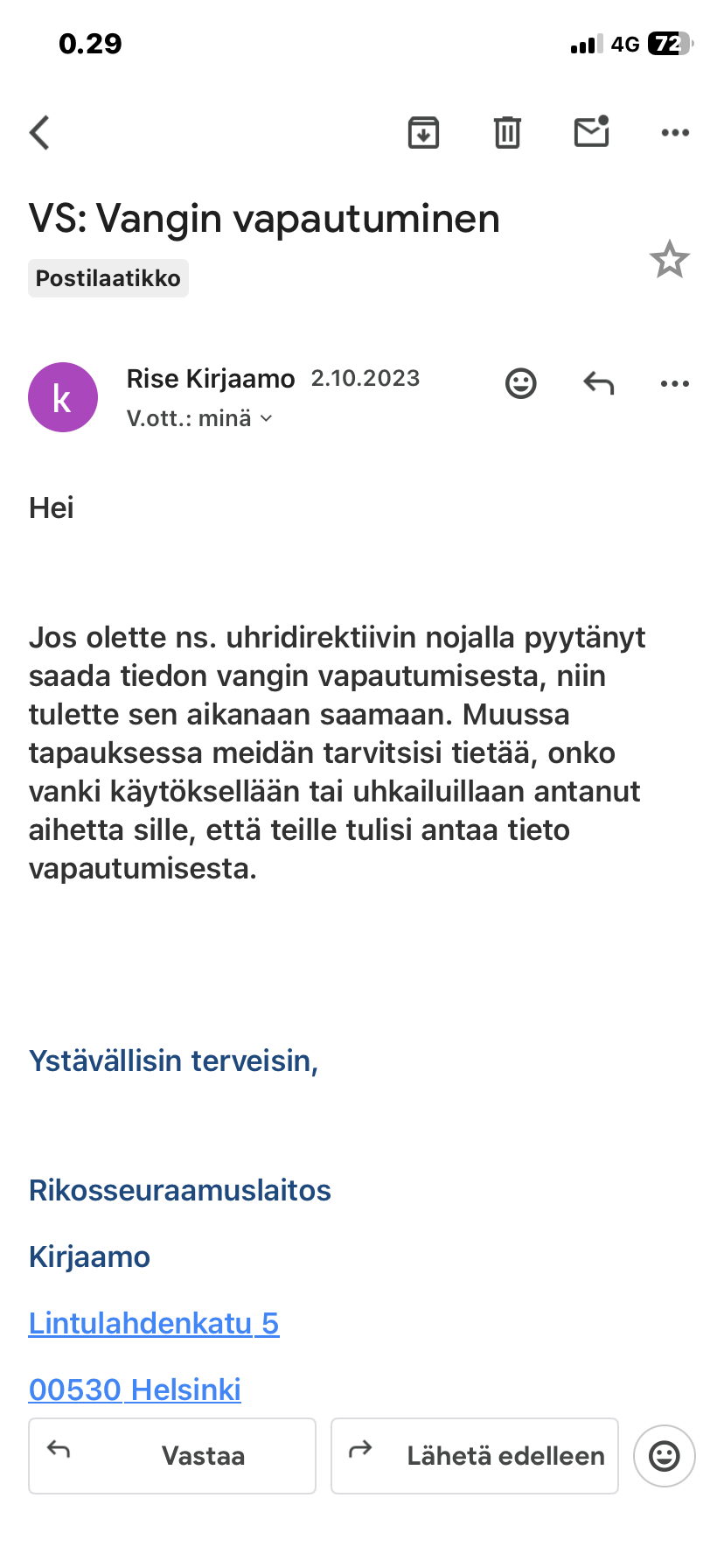 0.29

4G 72

VS: Vangin vapautuminen

Postilaatikko

k

Rise Kirjaamo 2.10.2023

V.ott.: minä

Hei

Jos olette ns. uhridirektiivin nojalla pyytänyt saada tiedon vangin vapautumisesta, niin tulette sen aikanaan saamaan. Muussa tapauksessa meidän tarvitsisi tietää, onko vanki käytöksellään tai uhkailuillaan antanut aihetta sille, että teille tulisi antaa tieto vapautumisesta.

Ystävällisin terveisin,

Rikosseuraamuslaitos

Kirjaamo

Lintulahdenkatu 5

00530 Helsinki

Vastaa

Lähetä edelleen